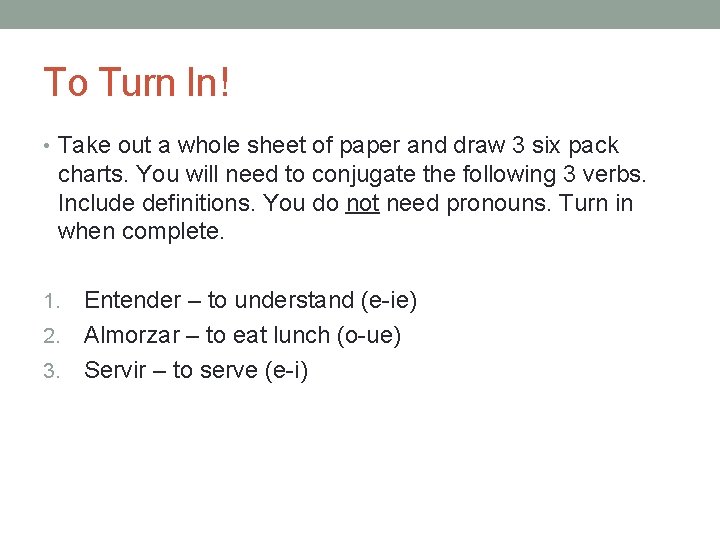 To Turn In!

• Take out a whole sheet of paper and draw 3 six pack charts. You will need to conjugate the following 3 verbs. Include definitions. You do not need pronouns. Turn in when complete.

1. Entender – to understand (e-ie)
2. Almorzar – to eat lunch (o-ue)
3. Servir – to serve (e-i)